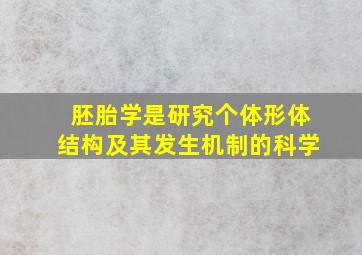 胚胎学是研究个体形体结构及其发生机制的科学